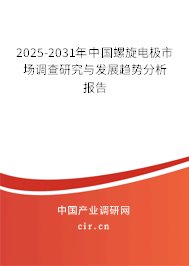 2025-2031年中国螺旋电极市场调查研究与发展趋势分析报告

中国产业调研网

cir.cn